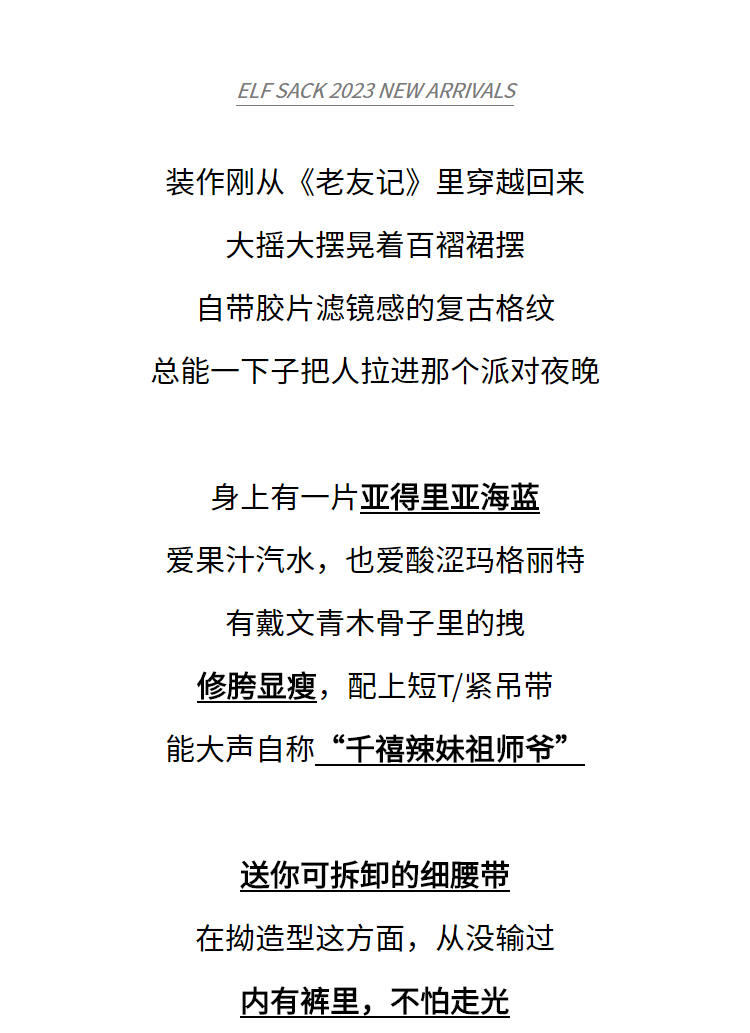 ELF SACK 2023 NEW ARRIVALS

装作刚从《老友记》里穿越回来

大摇大摆晃着百褶裙摆

自带胶片滤镜感的复古格纹

总能一下子把人拉进那个派对夜晚

身上有一片亚得里亚海蓝

爱果汁汽水，也爱酸涩玛格丽特

有戴文青木骨子里的拽

修胯显瘦，配上短T/紧吊带

能大声自称“千禧辣妹祖师爷”

送你可拆卸的细腰带

在拗造型这方面，从没输过

内有裤里，不怕走光